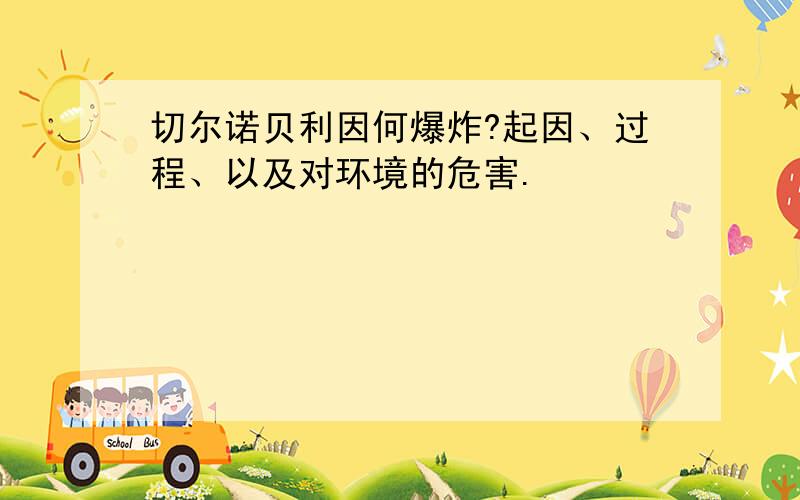 切尔诺贝利因何爆炸?起因、过程、以及对环境的危害.

5

9

School Bus